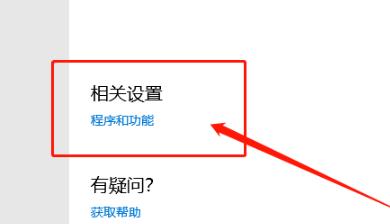 相关设置

程序和功能

有疑问?

获取帮助